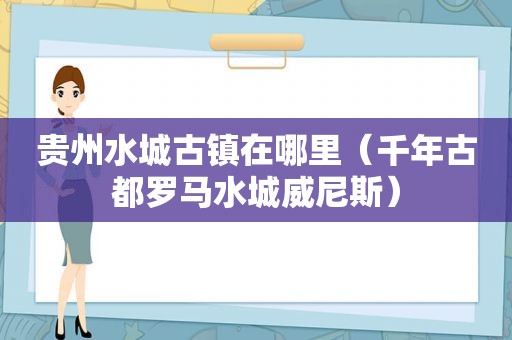 贵州水城古镇在哪里（千年古都罗马水城威尼斯）